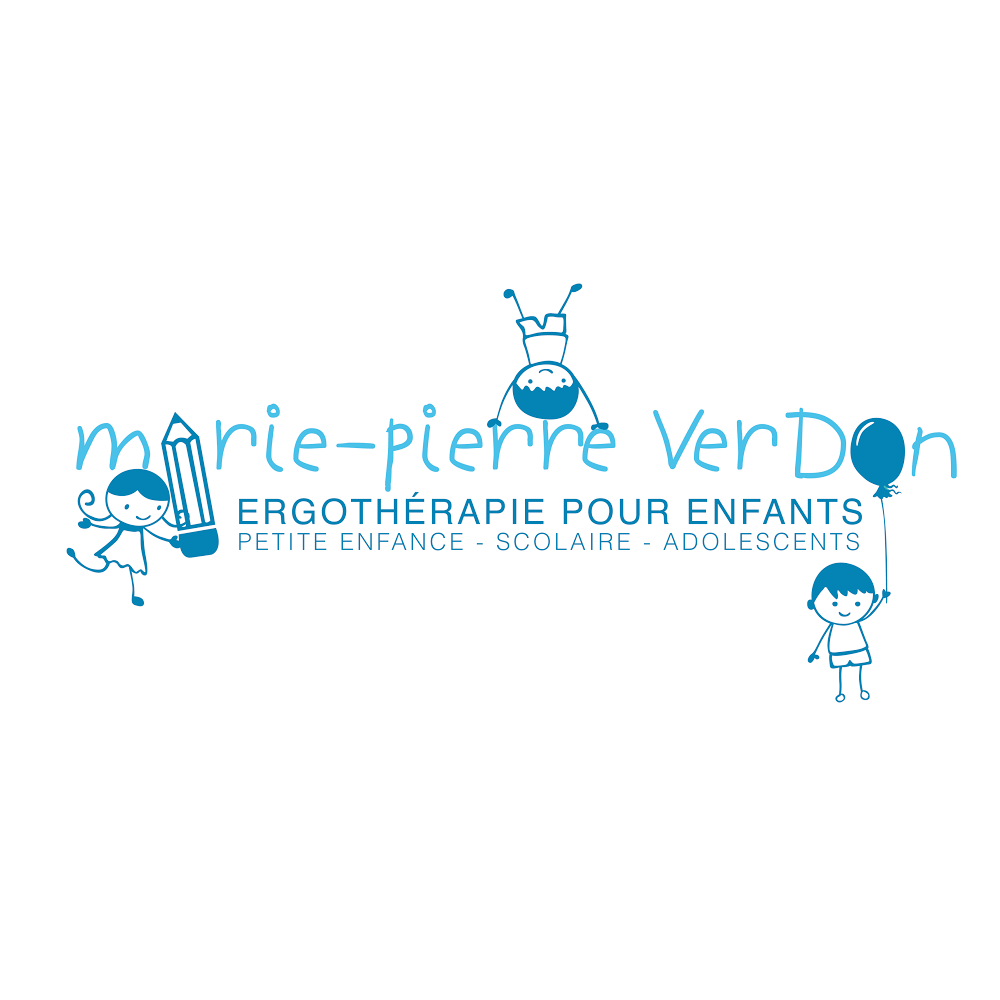 marie-pierre VerDon
ERGOTHÉRAPIE POUR ENFANTS
PETITE ENFANCE - SCOLAIRE - ADOLESCENTS